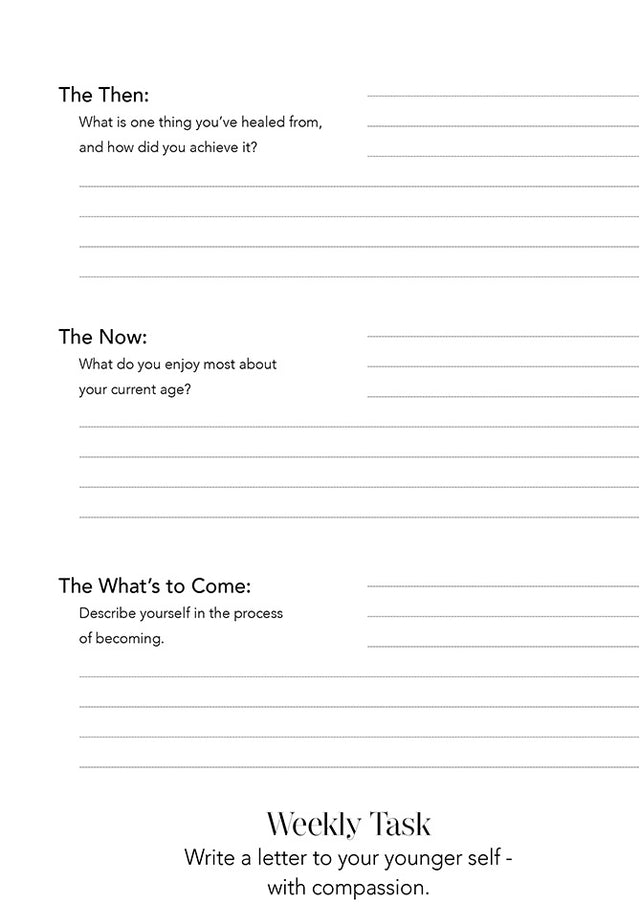 The Then:
What is one thing you've healed from, and how did you achieve it?

The Now:
What do you enjoy most about your current age?

The What's to Come:
Describe yourself in the process of becoming.

Weekly Task
Write a letter to your younger self - with compassion.